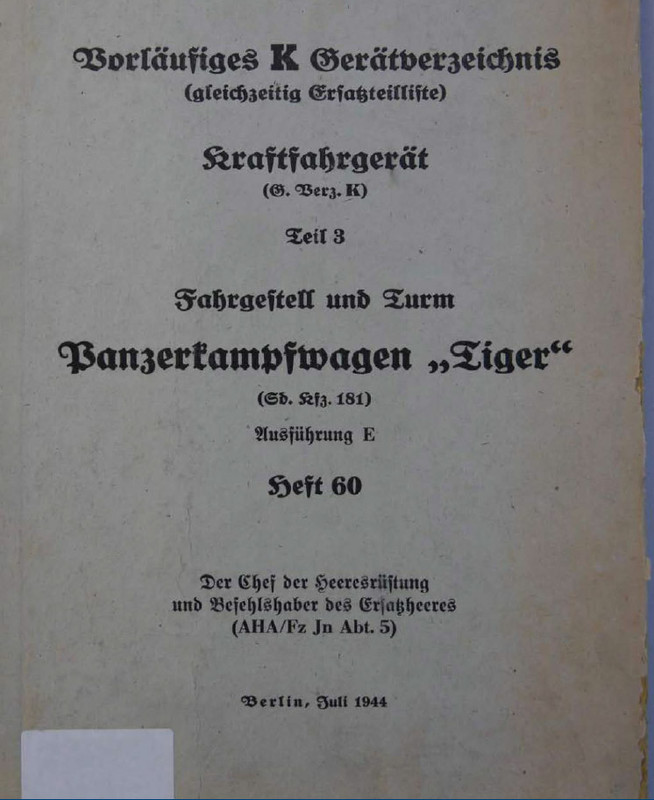 Vorläufiges K Gerätverzeichnis
(gleichzeitig Ersatzteilliste)

Kraftfahrgerät
(G. Verz. K)

Teil 3

Fahrgestell und Turm

Panzerkampfwagen „Tiger“
(Sd. Kfz. 181)
Ausführung E

Heft 60

Der Chef der Heeresrüstung
und Befehlshaber des Ersatzheeres
(AHA/Fz Jn Abt. 5)

Berlin, Juli 1944